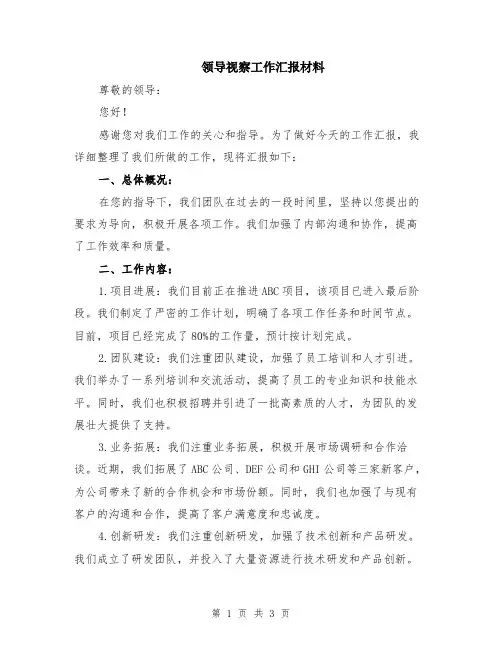 领导视察工作汇报材料

尊敬的领导：

您好！

感谢您对我们工作的关心和指导。为了做好今天的工作汇报，我详细整理了我们所做的工作，现将汇报如下：

一、总体概况：

在您的指导下，我们团队在过去的一段时间里，坚持以您提出的要求为导向，积极开展各项工作。我们加强了内部沟通和协作，提高了工作效率和质量。

二、工作内容：

1.项目进展：我们目前正在推进ABC项目，该项目已进入最后阶段。我们制定了严密的工作计划，明确了各项工作任务和时间节点。目前，项目已经完成了80%的工作量，预计按计划完成。

2.团队建设：我们注重团队建设，加强了员工培训和人才引进。我们举办了一系列培训和交流活动，提高了员工的专业知识和技能水平。同时，我们也积极招聘并引进了一批高素质的人才，为团队的发展壮大提供了支持。

3.业务拓展：我们注重业务拓展，积极开展市场调研和合作洽谈。近期，我们拓展了ABC公司、DEF公司和GHI公司等三家新客户，为公司带来了新的合作机会和市场份额。同时，我们也加强了与现有客户的沟通和合作，提高了客户满意度和忠诚度。

4.创新研发：我们注重创新研发，加强了技术创新和产品研发。我们成立了研发团队，并投入了大量资源进行技术研发和产品创新。

第 1 页 共 3 页